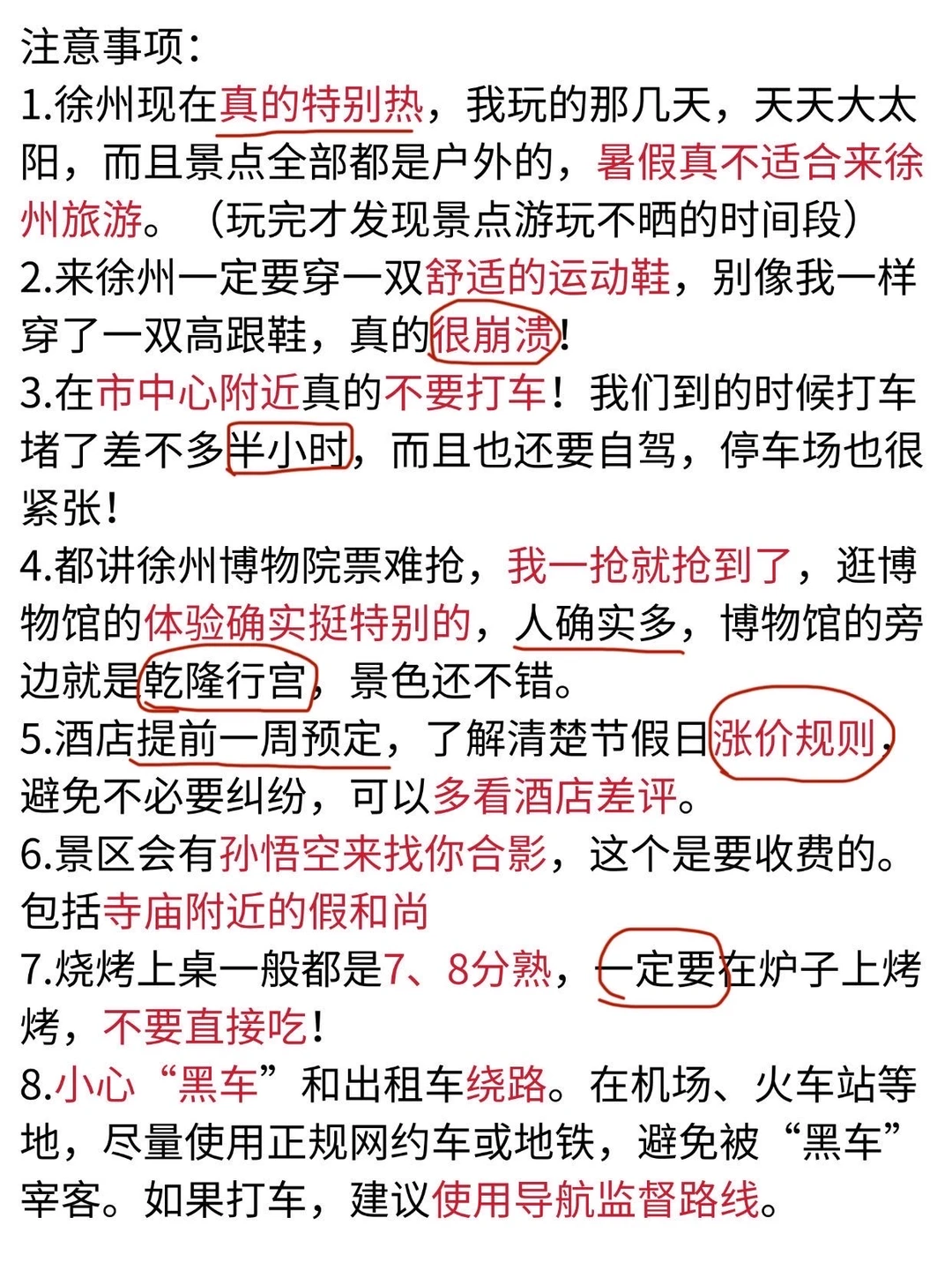 注意事项：
1.徐州现在真的特别热，我玩的那几天，天天大太阳，而且景点全部都是户外的，暑假真不适合来徐州旅游。（玩完才发现景点游玩不晒的时间段）
2.来徐州一定要穿一双舒适的运动鞋，别像我一样穿了一双高跟鞋，真的很崩溃!
3.在市中心附近真的不要打车！我们到的时候打车堵了差不多半小时，而且也还要自驾，停车场也很紧张!
4.都讲徐州博物院票难抢，我一抢就抢到了，逛博物馆的体验确实挺特别的，人确实多，博物馆的旁边就是乾隆行宫，景色还不错。
5.酒店提前一周预定，了解清楚节假日涨价规则，避免不必要纠纷，可以多看酒店差评。
6.景区会有孙悟空来找你合影，这个是要收费的。包括寺庙附近的假和尚
7.烧烤上桌一般都是7、8分熟，一定要在炉子上烤烤，不要直接吃!
8.小心“黑车”和出租车绕路。在机场、火车站等地，尽量使用正规网约车或地铁，避免被“黑车”宰客。如果打车，建议使用导航监督路线。